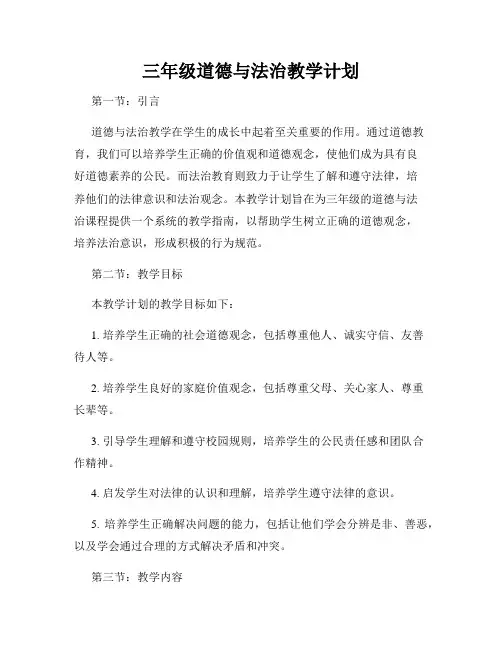 三年级道德与法治教学计划

第一节：引言

道德与法治教学在学生的成长中起着至关重要的作用。通过道德教育，我们可以培养学生正确的价值观和道德观念，使他们成为具有良好道德素养的公民。而法治教育则致力于让学生了解和遵守法律，培养他们的法律意识和法治观念。本教学计划旨在为三年级的道德与法治课程提供一个系统的教学指南，以帮助学生树立正确的道德观念，培养法治意识，形成积极的行为规范。

第二节：教学目标

本教学计划的教学目标如下：

1. 培养学生正确的社会道德观念，包括尊重他人、诚实守信、友善待人等。

2. 培养学生良好的家庭价值观念，包括尊重父母、关心家人、尊重长辈等。

3. 引导学生理解和遵守校园规则，培养学生的公民责任感和团队合作精神。

4. 启发学生对法律的认识和理解，培养学生遵守法律的意识。

5. 培养学生正确解决问题的能力，包括让他们学会分辨是非、善恶，以及学会通过合理的方式解决矛盾和冲突。

第三节：教学内容